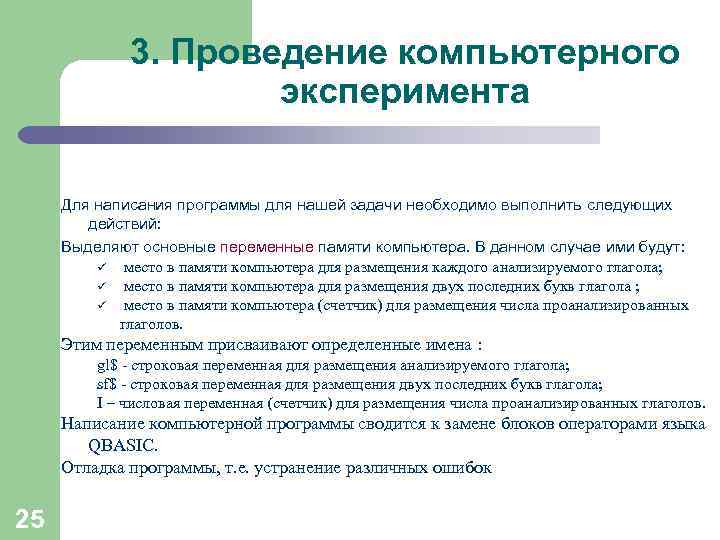 3. Проведение компьютерного эксперимента

Для написания программы для нашей задачи необходимо выполнить следующих действий:

Выделяют основные переменные памяти компьютера. В данном случае ими будут:

✓ место в памяти компьютера для размещения каждого анализируемого глагола;
✓ место в памяти компьютера для размещения двух последних букв глагола ;
✓ место в памяти компьютера (счетчик) для размещения числа проанализированных глаголов.

Этим переменным присваивают определенные имена :

gl$ - строковая переменная для размещения анализируемого глагола;
sf$ - строковая переменная для размещения двух последних букв глагола;
I – числовая переменная (счетчик) для размещения числа проанализированных глаголов.

Написание компьютерной программы сводится к замене блоков операторами языка QBASIC.

Отладка программы, т.е. устранение различных ошибок

25